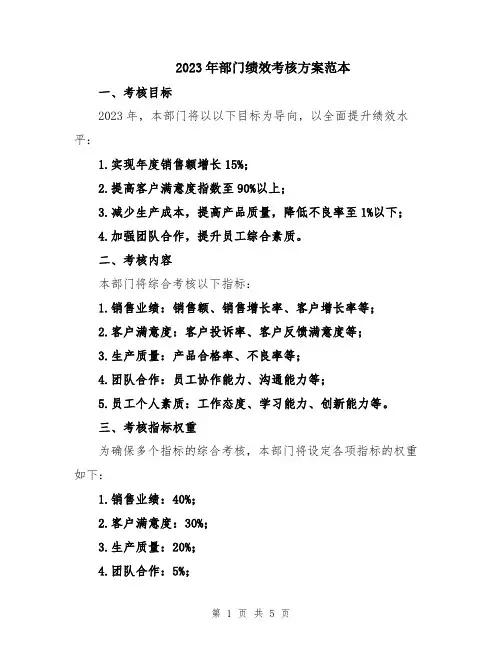 2023年部门绩效考核方案范本

一、考核目标

2023年，本部门将以以下目标为导向，以全面提升绩效水平：

1.实现年度销售额增长15%；

2.提高客户满意度指数至90%以上；

3.减少生产成本，提高产品质量，降低不良率至1%以下；

4.加强团队合作，提升员工综合素质。

二、考核内容

本部门将综合考核以下指标：

1.销售业绩：销售额、销售增长率、客户增长率等；

2.客户满意度：客户投诉率、客户反馈满意度等；

3.生产质量：产品合格率、不良率等；

4.团队合作：员工协作能力、沟通能力等；

5.员工个人素质：工作态度、学习能力、创新能力等。

三、考核指标权重

为确保多个指标的综合考核，本部门将设定各项指标的权重如下：

1.销售业绩：40%；

2.客户满意度：30%；

3.生产质量：20%；

4.团队合作：5%；

第 1 页 共 5 页